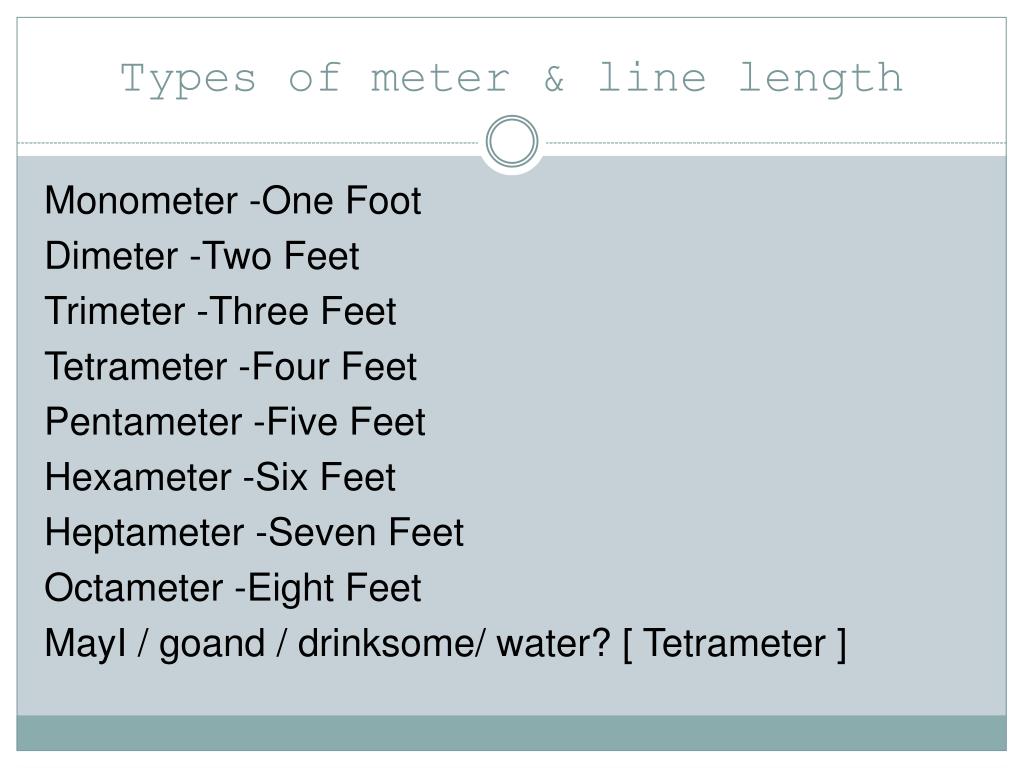 Types of meter & line length

Monometer -One Foot
Dimeter -Two Feet
Trimeter -Three Feet
Tetrameter -Four Feet
Pentameter -Five Feet
Hexameter -Six Feet
Heptameter -Seven Feet
Octameter -Eight Feet
MayI / goand / drinksome/ water? [ Tetrameter ]